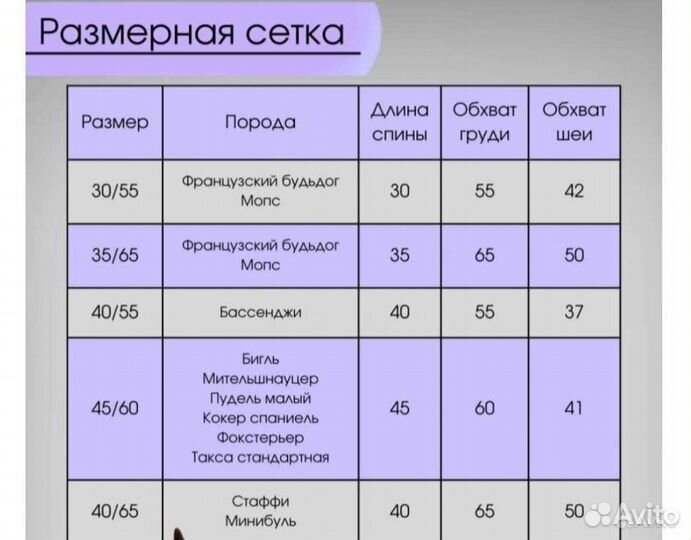 Размерная сетка

| Размер | Порода | Длина спины | Обхват груди | Обхват шеи |
|---|---|---|---|---|
| 30/55 | Французский бульдог Мопс | 30 | 55 | 42 |
| 35/65 | Французский бульдог Мопс | 35 | 65 | 50 |
| 40/55 | Бассенджи | 40 | 55 | 37 |
| 45/60 | Бигль Мительшнауцер Пудель малый Кокер спаниель Фокстерьер Такса стандартная | 45 | 60 | 41 |
| 40/65 | Стаффи Минибуль | 40 | 65 | 50 |

Avito